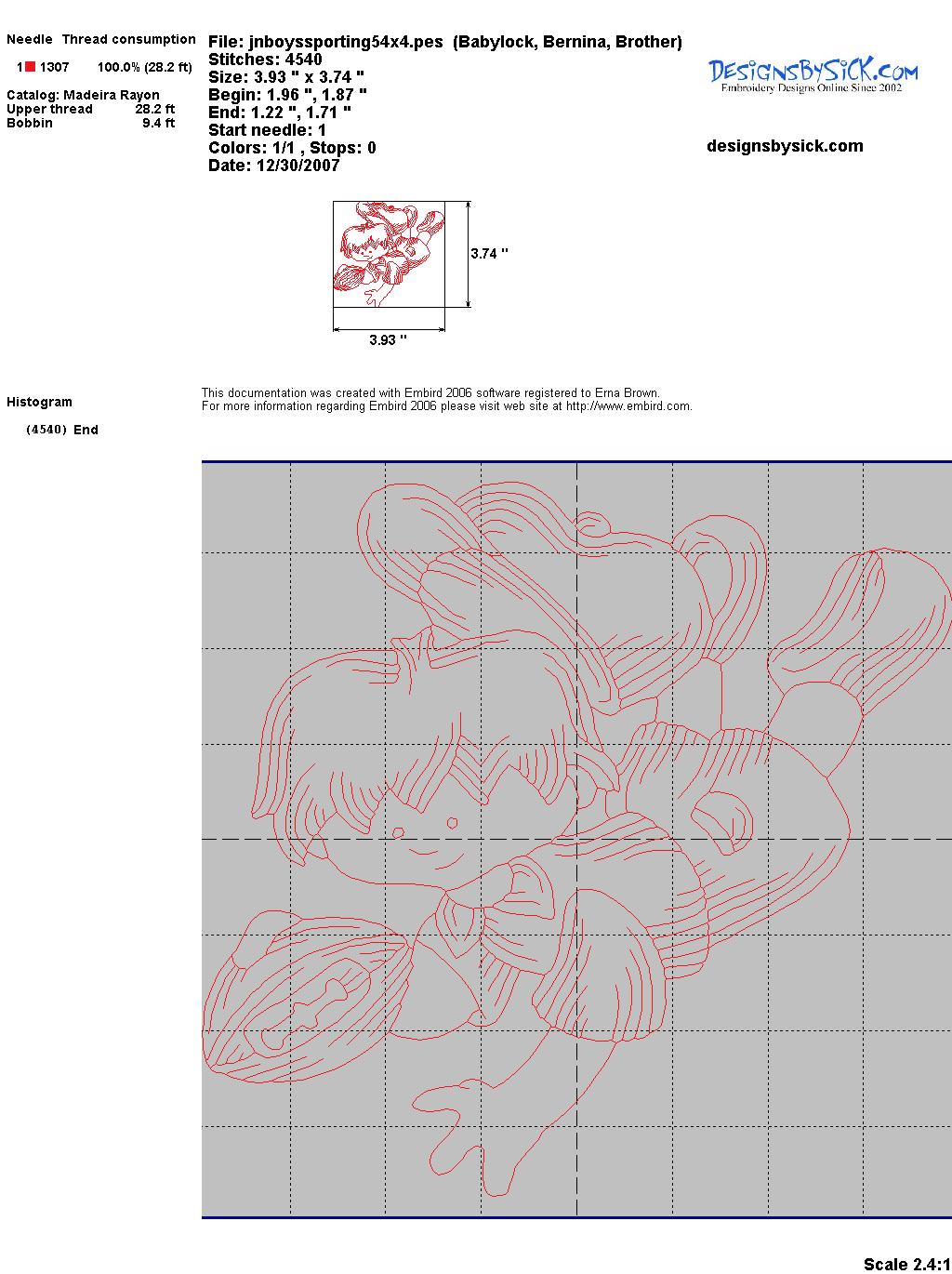 Needle Thread consumption

1 1307 100.0% (28.2 ft)

Catalog: Madeira Rayon
Upper thread 28.2 ft
Bobbin 9.4 ft

File: jnboyssporting54x4.pes (Babylock, Bernina, Brother)
Stitches: 4540
Size: 3.93 " x 3.74 "
Begin: 1.96 ", 1.87 "
End: 1.22 ", 1.71 "
Start needle: 1
Colors: 1/1 , Stops: 0
Date: 12/30/2007

DesignsBySiCK.com
Embroidery Designs Online Since 2002

designsbysick.com

3.74 "

3.93 "

Histogram

(4540) End

This documentation was created with Embird 2006 software registered to Erna Brown.
For more information regarding Embird 2006 please visit web site at http://www.embird.com.

Scale 2.4:1